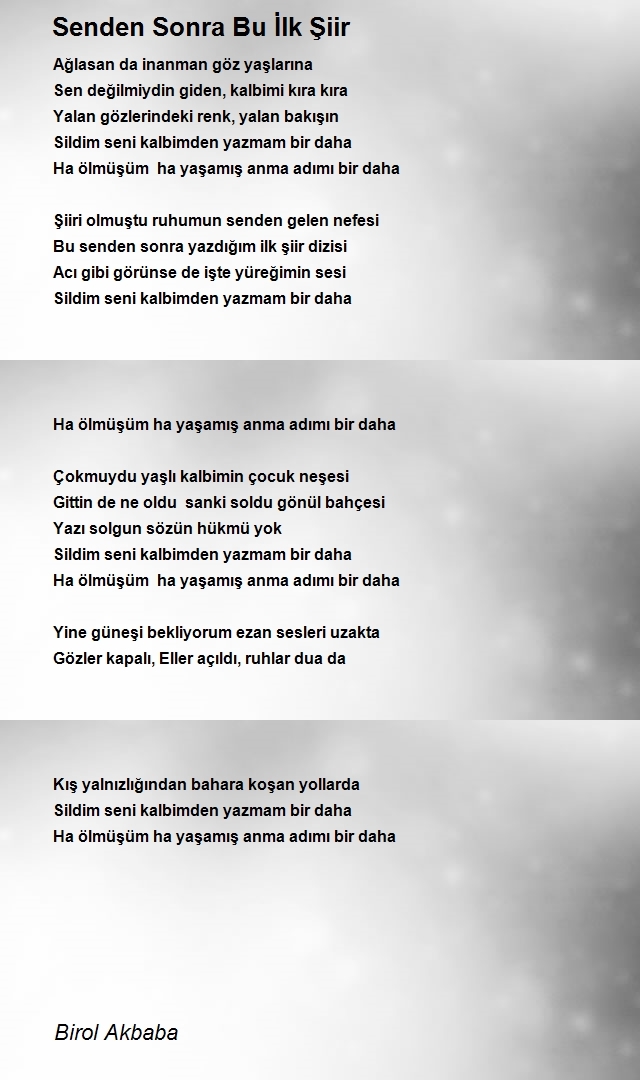 Senden Sonra Bu İlk Şiir

Ağlasan da inanman göz yaşlarına
Sen değilmiydin giden, kalbimi kıra kıra
Yalan gözlerindeki renk, yalan bakışın
Sildim seni kalbimden yazmam bir daha
Ha ölmüşüm ha yaşamış anma adımı bir daha

Şiiri olmuştu ruhumun senden gelen nefesi
Bu senden sonra yazdığım ilk şiir dizisi
Acı gibi görünse de işte yüreğimin sesi
Sildim seni kalbimden yazmam bir daha

Ha ölmüşüm ha yaşamış anma adımı bir daha

Çokmuydu yaşlı kalbimin çocuk neşesi
Gittin de ne oldu sanki soldu gönül bahçesi
Yazı solgun sözün hükmü yok
Sildim seni kalbimden yazmam bir daha
Ha ölmüşüm ha yaşamış anma adımı bir daha

Yine güneşi bekliyorum ezan sesleri uzakta
Gözler kapalı, Eller açıldı, ruhlar dua da

Kış yalnızlığından bahara koşan yollarda
Sildim seni kalbimden yazmam bir daha
Ha ölmüşüm ha yaşamış anma adımı bir daha

Birol Akbaba